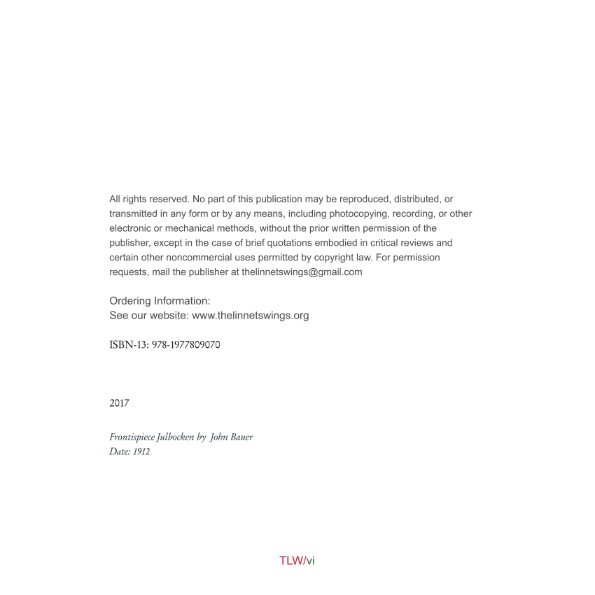 All rights reserved. No part of this publication may be reproduced, distributed, or transmitted in any form or by any means, including photocopying, recording, or other electronic or mechanical methods, without the prior written permission of the publisher, except in the case of brief quotations embodied in critical reviews and certain other noncommercial uses permitted by copyright law. For permission requests, mail the publisher at thelinnetswings@gmail.com

Ordering Information:
See our website: www.thelinnetswings.org

ISBN-13: 978-1977809070

2017

Frontispiece Julbocken by John Bauer
Date: 1912

TLW/vi